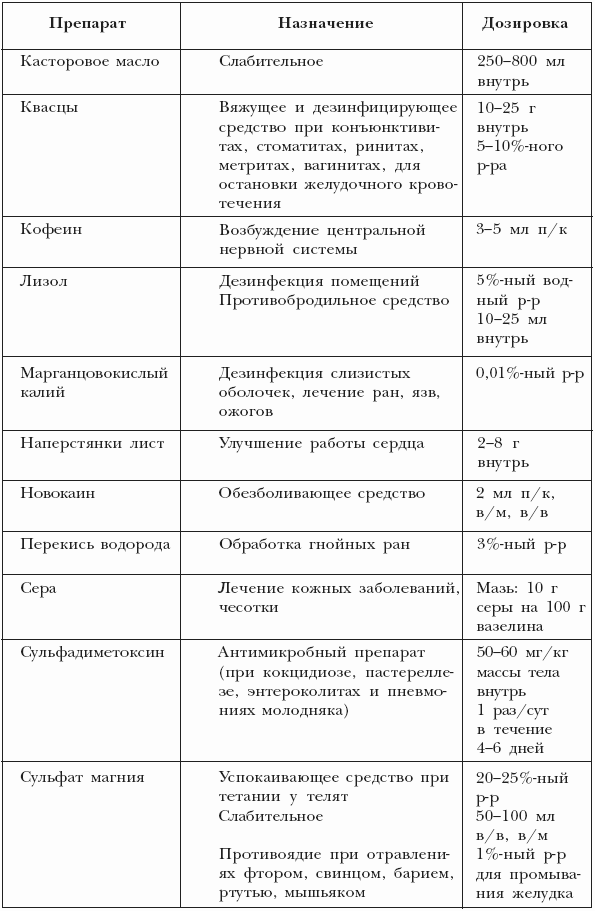 | Препарат | Назначение | Дозировка |
|---|---|---|
| Касторовое масло | Слабительное | 250–800 мл внутрь |
| Квасцы | Вяжущее и дезинфицирующее средство при конъюнктивитах, стоматитах, ринитах, метритах, вагинитах, для остановки желудочного кровотечения | 10–25 г внутрь 5–10%-ного р-ра |
| Кофеин | Возбуждение центральной нервной системы | 3–5 мл п/к |
| Лизол | Дезинфекция помещений Противобродильное средство | 5%-ный водный р-р 10–25 мл внутрь |
| Марганцовокислый калий | Дезинфекция слизистых оболочек, лечение ран, язв, ожогов | 0,01%-ный р-р |
| Наперстянки лист | Улучшение работы сердца | 2–8 г внутрь |
| Новокаин | Обезболивающее средство | 2 мл п/к, в/м, в/в |
| Перекись водорода | Обработка гнойных ран | 3%-ный р-р |
| Сера | Лечение кожных заболеваний, чесотки | Мазь: 10 г серы на 100 г вазелина |
| Сульфадиметоксин | Антимикробный препарат (при кокцидиозе, пастереллезе, энтероколитах и пневмониях молодняка) | 50–60 мг/кг массы тела внутрь 1 раз/сут в течение 4–6 дней |
| Сульфат магния | Успокаивающее средство при тетании у телят Слабительное Противоядие при отравлениях фтором, свинцом, барием, ртутью, мышьяком | 20–25%-ный р-р 50–100 мл в/в, в/м 1%-ный р-р для промывания желудка |